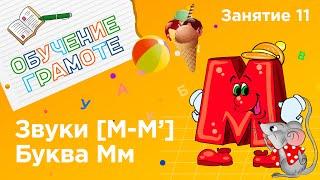 ОБУЧЕНИЕ ГРАМОТЕ

Занятие 11

В

А

Б

У

Звуки [М-М']
Буква Мм